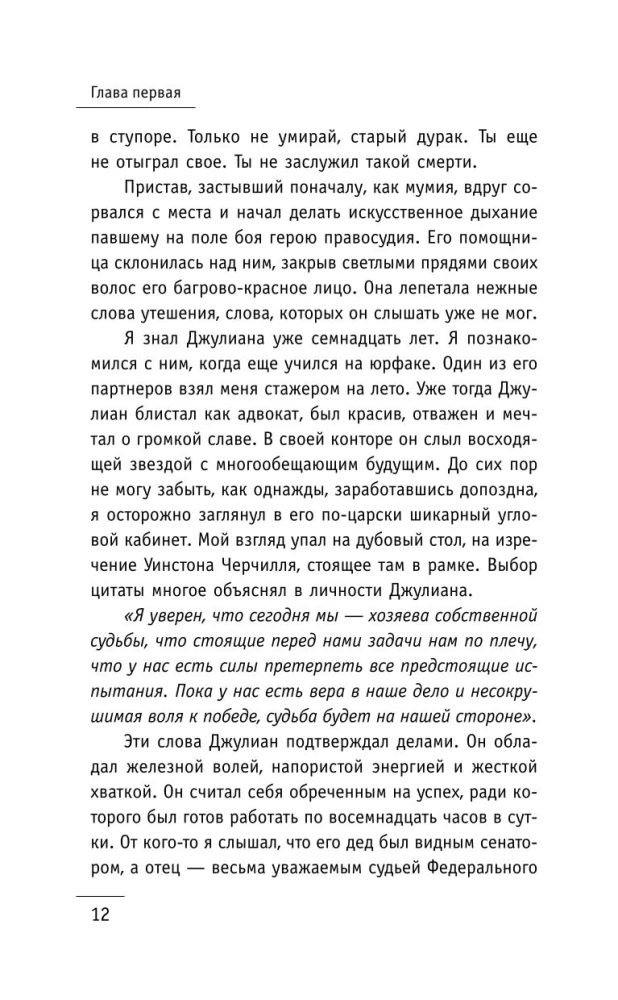 Глава первая

в ступоре. Только не умирай, старый дурак. Ты еще не отыграл свое. Ты не заслужил такой смерти.

Пристав, застывший поначалу, как мумия, вдруг сорвался с места и начал делать искусственное дыхание павшему на поле боя герою правосудия. Его помощница склонилась над ним, закрыв светлыми прядями своих волос его багрово-красное лицо. Она лепетала нежные слова утешения, слова, которых он слышать уже не мог.

Я знал Джулиана уже семнадцать лет. Я познакомился с ним, когда еще учился на юрфаке. Один из его партнеров взял меня стажером на лето. Уже тогда Джулиан блистал как адвокат, был красив, отважен и мечтал о громкой славе. В своей конторе он слыл восходящей звездой с многообещающим будущим. До сих пор не могу забыть, как однажды, заработавшись допоздна, я осторожно заглянул в его по-царски шикарный угловой кабинет. Мой взгляд упал на дубовый стол, на изречение Уинстона Черчилля, стоящее там в рамке. Выбор цитаты многое объяснял в личности Джулиана.

«Я уверен, что сегодня мы — хозяева собственной судьбы, что стоящие перед нами задачи нам по плечу, что у нас есть силы претерпеть все предстоящие испытания. Пока у нас есть вера в наше дело и несокрушимая воля к победе, судьба будет на нашей стороне».

Эти слова Джулиан подтверждал делами. Он обладал железной волей, напористой энергией и жесткой хваткой. Он считал себя обреченным на успех, ради которого был готов работать по восемнадцать часов в сутки. От кого-то я слышал, что его дед был видным сенатором, а отец — весьма уважаемым судьей Федерального

12